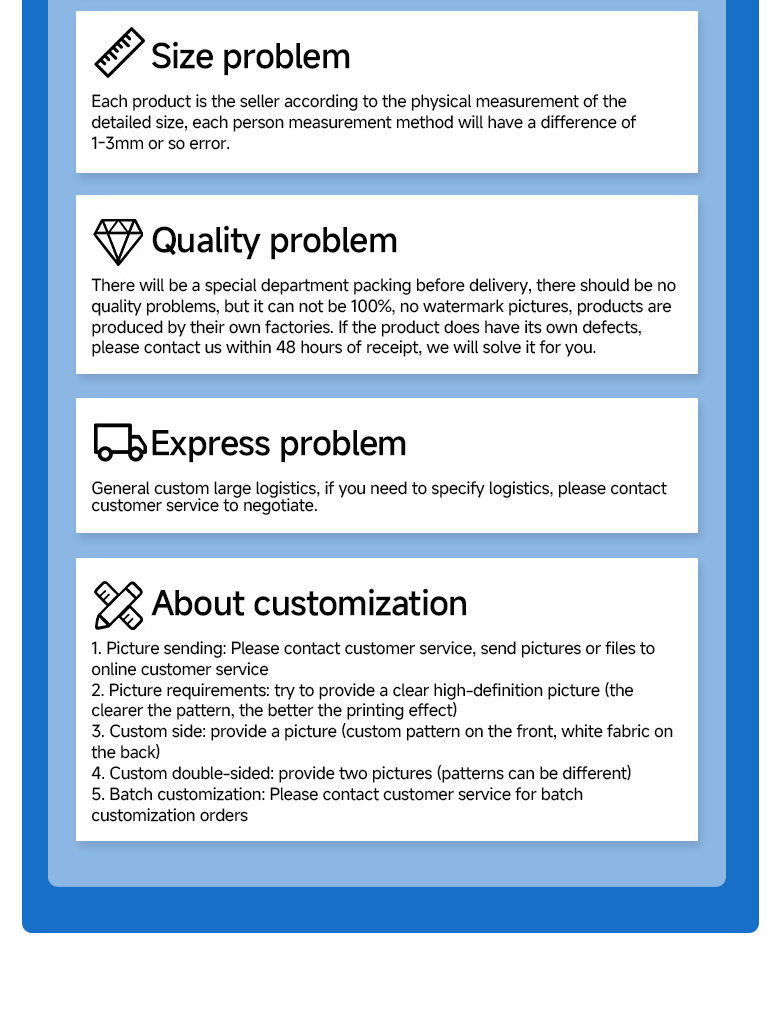 Size problem

Each product is the seller according to the physical measurement of the detailed size, each person measurement method will have a difference of 1-3mm or so error.

Quality problem

There will be a special department packing before delivery, there should be no quality problems, but it can not be 100%, no watermark pictures, products are produced by their own factories. If the product does have its own defects, please contact us within 48 hours of receipt, we will solve it for you.

Express problem

General custom large logistics, if you need to specify logistics, please contact customer service to negotiate.

About customization

1. Picture sending: Please contact customer service, send pictures or files to online customer service
2. Picture requirements: try to provide a clear high-definition picture (the clearer the pattern, the better the printing effect)
3. Custom side: provide a picture (custom pattern on the front, white fabric on the back)
4. Custom double-sided: provide two pictures (patterns can be different)
5. Batch customization: Please contact customer service for batch customization orders